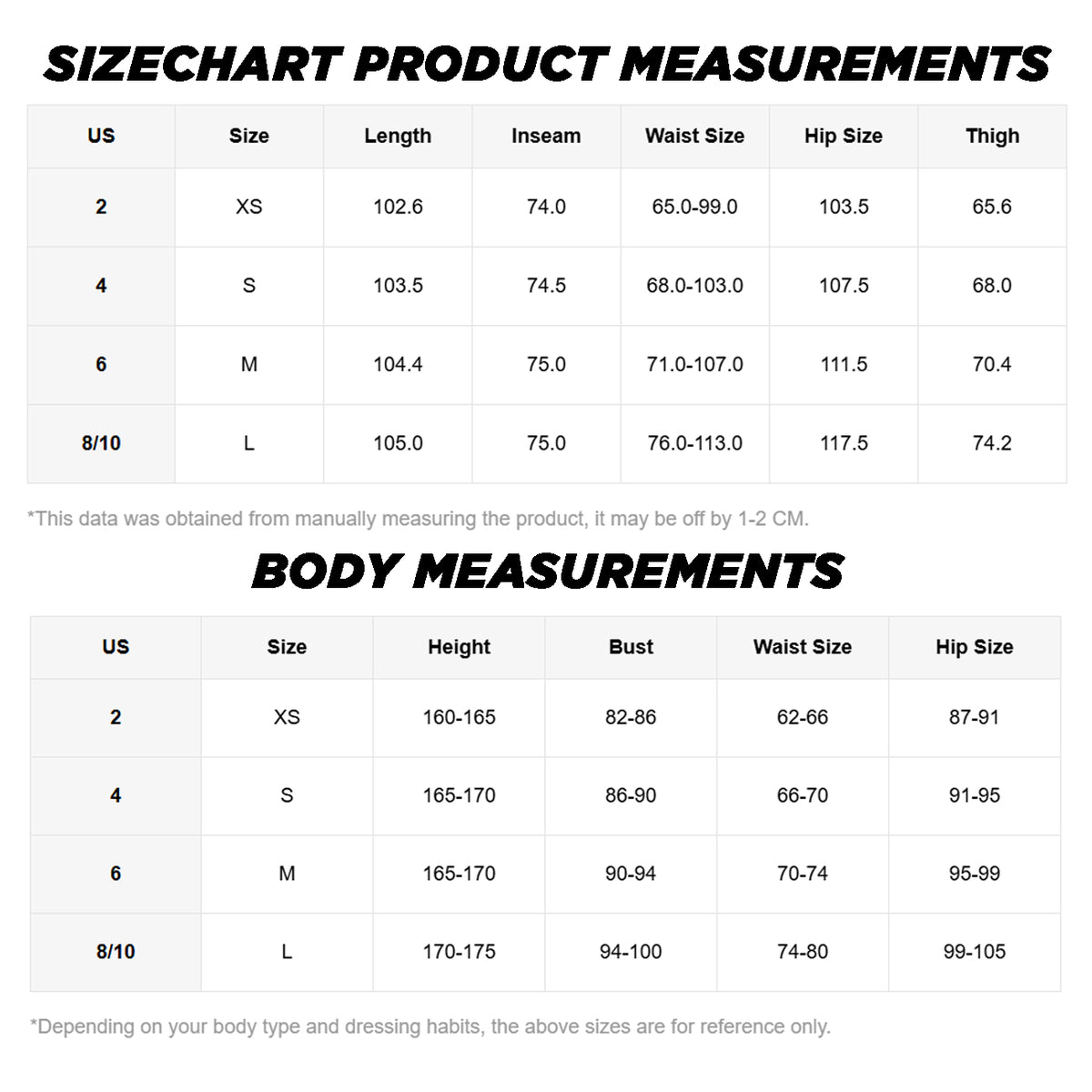 SIZECHART PRODUCT MEASUREMENTS

| US | Size | Length | Inseam | Waist Size | Hip Size | Thigh |
|---|---|---|---|---|---|---|
| 2 | XS | 102.6 | 74.0 | 65.0-99.0 | 103.5 | 65.6 |
| 4 | S | 103.5 | 74.5 | 68.0-103.0 | 107.5 | 68.0 |
| 6 | M | 104.4 | 75.0 | 71.0-107.0 | 111.5 | 70.4 |
| 8/10 | L | 105.0 | 75.0 | 76.0-113.0 | 117.5 | 74.2 |

*This data was obtained from manually measuring the product, it may be off by 1-2 CM.

BODY MEASUREMENTS

| US | Size | Height | Bust | Waist Size | Hip Size |
|---|---|---|---|---|---|
| 2 | XS | 160-165 | 82-86 | 62-66 | 87-91 |
| 4 | S | 165-170 | 86-90 | 66-70 | 91-95 |
| 6 | M | 165-170 | 90-94 | 70-74 | 95-99 |
| 8/10 | L | 170-175 | 94-100 | 74-80 | 99-105 |

*Depending on your body type and dressing habits, the above sizes are for reference only.